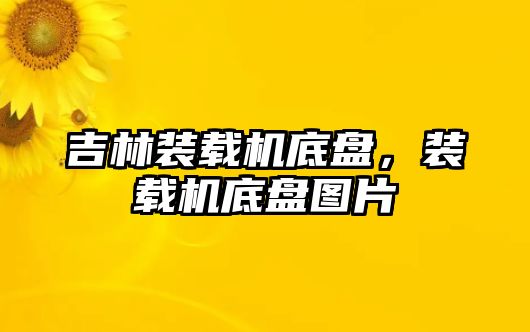 吉林装载机底盘，装载机底盘图片